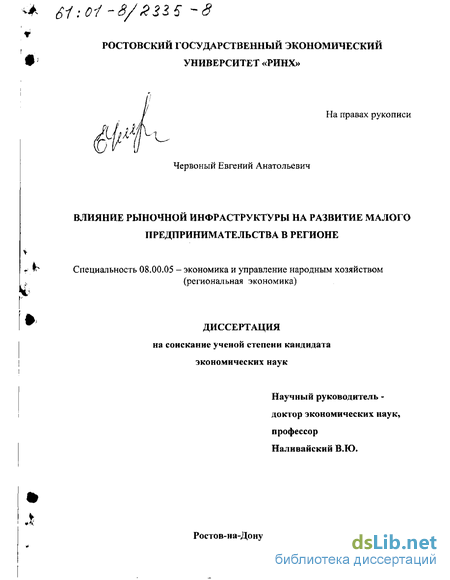 61:01-8/2335-8

РОСТОВСКИЙ ГОСУДАРСТВЕННЫЙ ЭКОНОМИЧЕСКИЙ УНИВЕРСИТЕТ «РИНХ»

На правах рукописи

Червоный Евгений Анатольевич

ВЛИЯНИЕ РЫНОЧНОЙ ИНФРАСТРУКТУРЫ НА РАЗВИТИЕ МАЛОГО ПРЕДПРИНИМАТЕЛЬСТВА В РЕГИОНЕ

Специальность 08.00.05 – экономика и управление народным хозяйством (региональная экономика)

ДИССЕРТАЦИЯ
на соискание ученой степени кандидата экономических наук

Научный руководитель - доктор экономических наук, профессор Наливайский В.Ю.

Ростов-на-Дону

dsLib.net
библиотека диссертаций